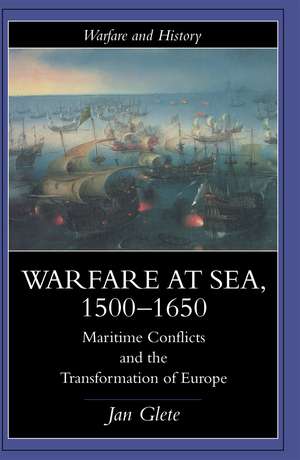 Warfare and History

WARFARE AT SEA, 1500–1650

Maritime Conflicts and the Transformation of Europe

Jan Glete